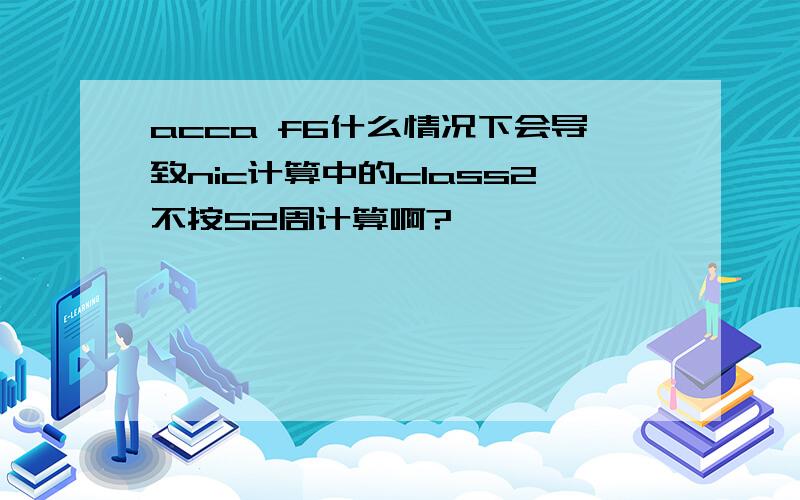 acca f6什么情况下会导致nic计算中的class2不按52周计算啊?

E-LEARNING